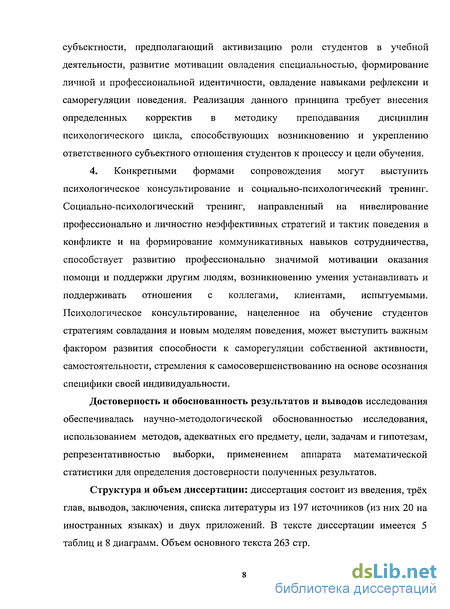 субъектности, предполагающий активизацию роли студентов в учебной деятельности, развитие мотивации овладения специальностью, формирование личной и профессиональной идентичности, овладение навыками рефлексии и саморегуляции поведения. Реализация данного принципа требует внесения определенных корректив в методику преподавания дисциплин психологического цикла, способствующих возникновению и укреплению ответственного субъектного отношения студентов к процессу и цели обучения.

4. Конкретными формами сопровождения могут выступить психологическое консультирование и социально-психологический тренинг. Социально-психологический тренинг, направленный на нивелирование профессионально и личностно неэффективных стратегий и тактик поведения в конфликте и на формирование коммуникативных навыков сотрудничества, способствует развитию профессионально значимой мотивации оказания помощи и поддержки другим людям, возникновению умения устанавливать и поддерживать отношения с коллегами, клиентами, испытуемыми. Психологическое консультирование, нацеленное на обучение студентов стратегиям совладания и новым моделям поведения, может выступить важным фактором развития способности к саморегуляции собственной активности, самостоятельности, стремления к самосовершенствованию на основе осознания специфики своей индивидуальности.

Достоверность и обоснованность результатов и выводов исследования обеспечивалась научно-методологической обоснованностью исследования, использованием методов, адекватных его предмету, цели, задачам и гипотезам, репрезентативностью выборки, применением аппарата математической статистики для определения достоверности полученных результатов.

Структура и объем диссертации: диссертация состоит из введения, трёх глав, выводов, заключения, списка литературы из 197 источников (из них 20 на иностранных языках) и двух приложений. В тексте диссертации имеется 5 таблиц и 8 диаграмм. Объем основного текста 263 стр.

8

dsLib.net
библиотека диссертаций